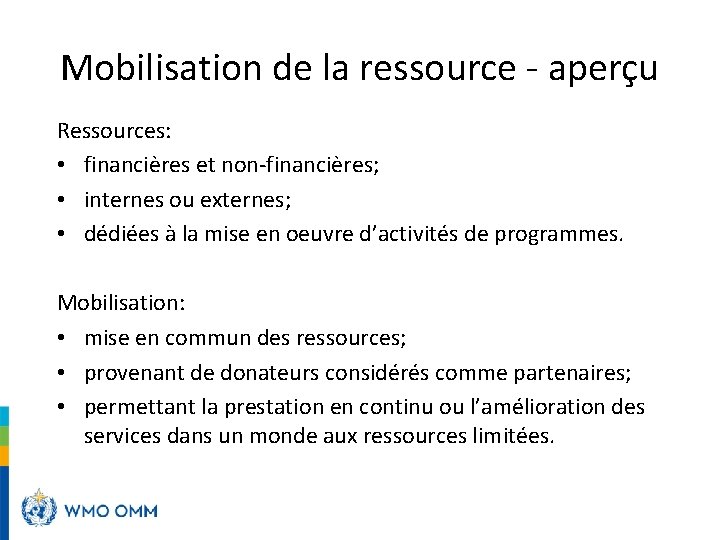 Mobilisation de la ressource - aperçu

Ressources:
• financières et non-financières;
• internes ou externes;
• dédiées à la mise en oeuvre d'activités de programmes.

Mobilisation:
• mise en commun des ressources;
• provenant de donateurs considérés comme partenaires;
• permettant la prestation en continu ou l'amélioration des services dans un monde aux ressources limitées.

WMO OMM